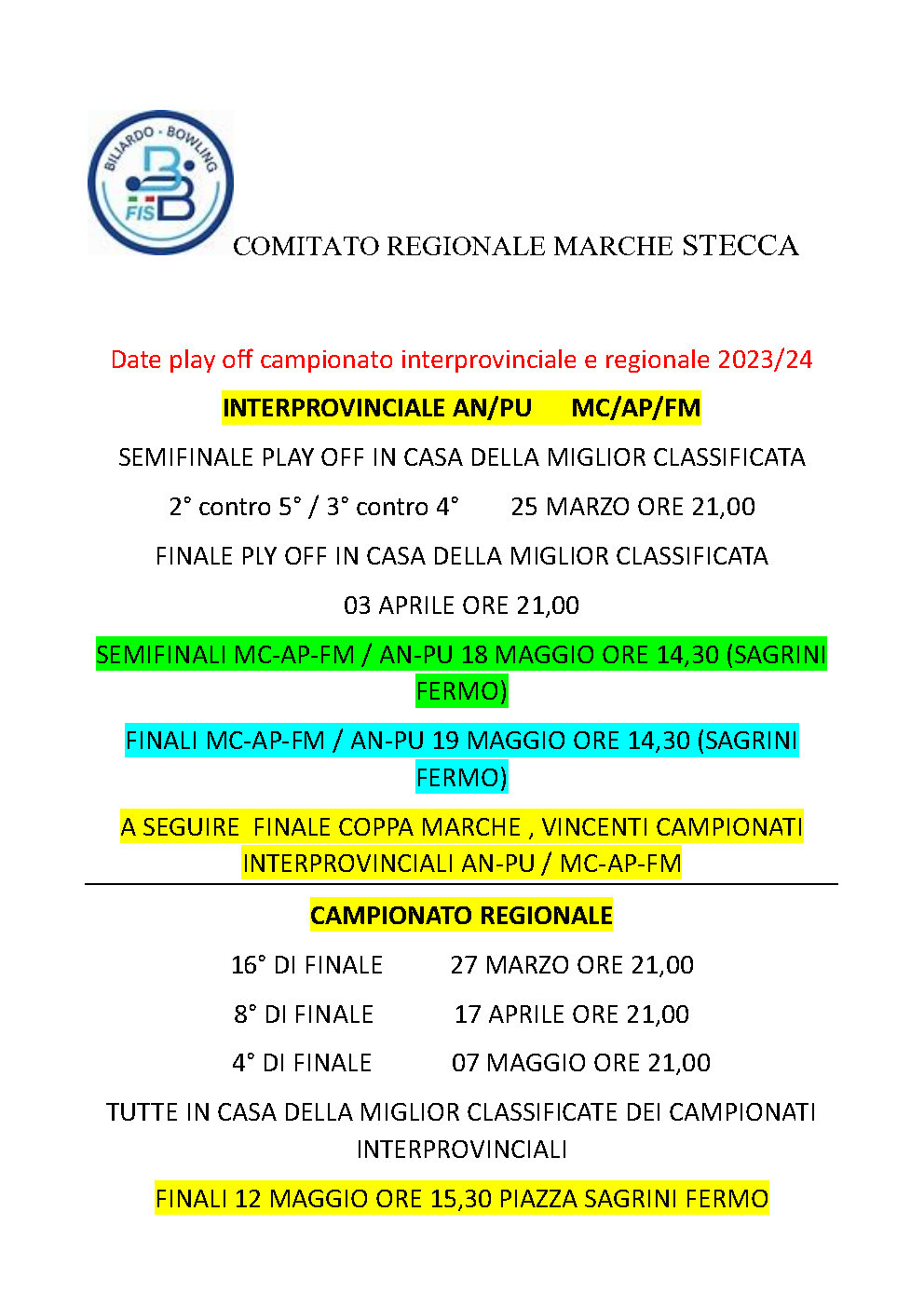 BILIARDO - BOWLING
FISB

COMITATO REGIONALE MARCHE STECCA

Date play off campionato interprovinciale e regionale 2023/24

INTERPROVINCIALE AN/PU MC/AP/FM

SEMIFINALE PLAY OFF IN CASA DELLA MIGLIOR CLASSIFICATA

2° contro 5° / 3° contro 4° 25 MARZO ORE 21,00

FINALE PLY OFF IN CASA DELLA MIGLIOR CLASSIFICATA

03 APRILE ORE 21,00

SEMIFINALI MC-AP-FM / AN-PU 18 MAGGIO ORE 14,30 (SAGRINI FERMO)

FINALI MC-AP-FM / AN-PU 19 MAGGIO ORE 14,30 (SAGRINI FERMO)

A SEGUIRE FINALE COPPA MARCHE , VINCENTI CAMPIONATI INTERPROVINCIALI AN-PU / MC-AP-FM

CAMPIONATO REGIONALE

16° DI FINALE 27 MARZO ORE 21,00

8° DI FINALE 17 APRILE ORE 21,00

4° DI FINALE 07 MAGGIO ORE 21,00

TUTTE IN CASA DELLA MIGLIOR CLASSIFICATE DEI CAMPIONATI INTERPROVINCIALI

FINALI 12 MAGGIO ORE 15,30 PIAZZA SAGRINI FERMO